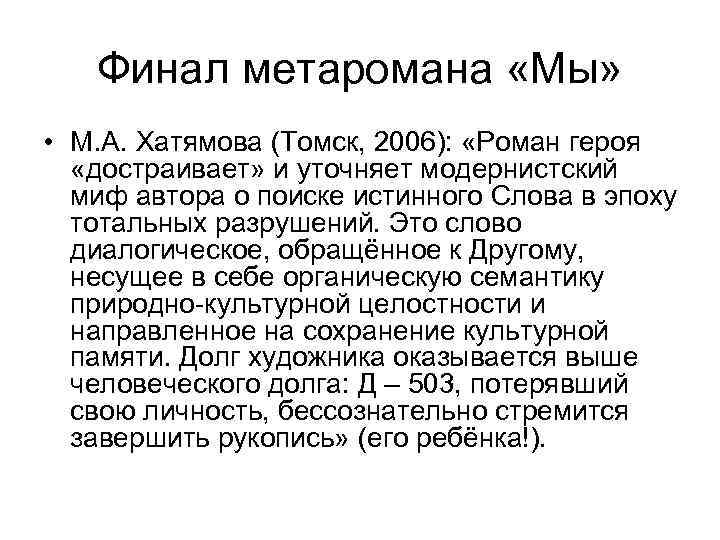 Финал метаромана «Мы»

• М.А. Хатямова (Томск, 2006): «Роман героя «достраивает» и уточняет модернистский миф автора о поиске истинного Слова в эпоху тотальных разрушений. Это слово диалогическое, обращённое к Другому, несущее в себе органическую семантику природно-культурной целостности и направленное на сохранение культурной памяти. Долг художника оказывается выше человеческого долга: Д – 503, потерявший свою личность, бессознательно стремится завершить рукопись» (его ребёнка!).